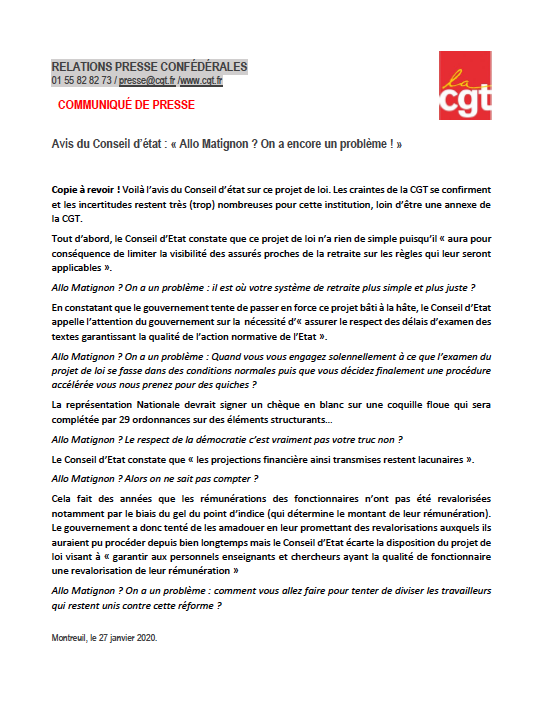 RELATIONS PRESSE CONFÉDÉRALES
01 55 82 82 73 / presse@cgt.fr /www.cgt.fr

la cgt

COMMUNIQUÉ DE PRESSE

Avis du Conseil d'état : « Allo Matignon ? On a encore un problème ! »

Copie à revoir ! Voilà l'avis du Conseil d'état sur ce projet de loi. Les craintes de la CGT se confirment et les incertitudes restent très (trop) nombreuses pour cette institution, loin d'être une annexe de la CGT.

Tout d'abord, le Conseil d'Etat constate que ce projet de loi n'a rien de simple puisqu'il « aura pour conséquence de limiter la visibilité des assurés proches de la retraite sur les règles qui leur seront applicables ».

Allo Matignon ? On a un problème : il est où votre système de retraite plus simple et plus juste ?

En constatant que le gouvernement tente de passer en force ce projet bâti à la hâte, le Conseil d'Etat appelle l'attention du gouvernement sur la nécessité d'« assurer le respect des délais d'examen des textes garantissant la qualité de l'action normative de l'Etat ».

Allo Matignon ? On a un problème : Quand vous vous engagez solennellement à ce que l'examen du projet de loi se fasse dans des conditions normales puis que vous décidez finalement une procédure accélérée vous nous prenez pour des quiches ?

La représentation Nationale devrait signer un chèque en blanc sur une coquille floue qui sera complétée par 29 ordonnances sur des éléments structurants…

Allo Matignon ? Le respect de la démocratie c'est vraiment pas votre truc non ?

Le Conseil d'Etat constate que « les projections financière ainsi transmises restent lacunaires ».

Allo Matignon ? Alors on ne sait pas compter ?

Cela fait des années que les rémunérations des fonctionnaires n'ont pas été revalorisées notamment par le biais du gel du point d'indice (qui détermine le montant de leur rémunération). Le gouvernement a donc tenté de les amadouer en leur promettant des revalorisations auxquels ils auraient pu procéder depuis bien longtemps mais le Conseil d'Etat écarte la disposition du projet de loi visant à « garantir aux personnels enseignants et chercheurs ayant la qualité de fonctionnaire une revalorisation de leur rémunération »

Allo Matignon ? On a un problème : comment vous allez faire pour tenter de diviser les travailleurs qui restent unis contre cette réforme ?

Montreuil, le 27 janvier 2020.